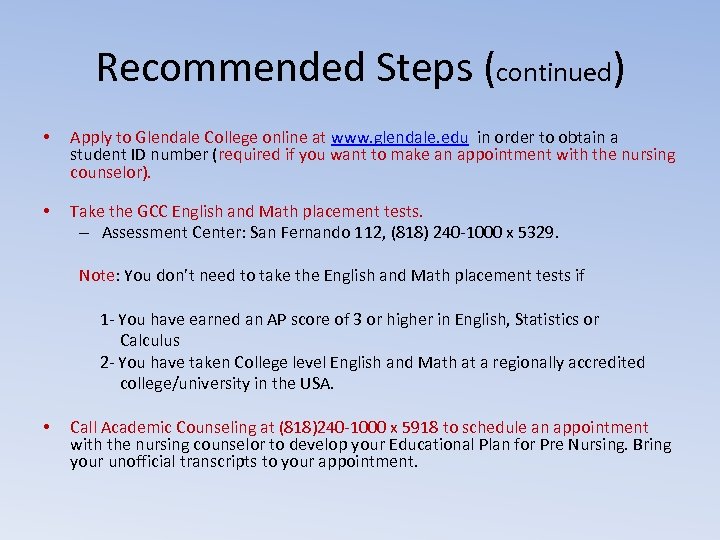 Recommended Steps (continued)

• Apply to Glendale College online at www.glendale.edu in order to obtain a student ID number (required if you want to make an appointment with the nursing counselor).

• Take the GCC English and Math placement tests.
– Assessment Center: San Fernando 112, (818) 240-1000 x 5329.

Note: You don't need to take the English and Math placement tests if

1- You have earned an AP score of 3 or higher in English, Statistics or Calculus
2- You have taken College level English and Math at a regionally accredited college/university in the USA.

• Call Academic Counseling at (818)240-1000 x 5918 to schedule an appointment with the nursing counselor to develop your Educational Plan for Pre Nursing. Bring your unofficial transcripts to your appointment.